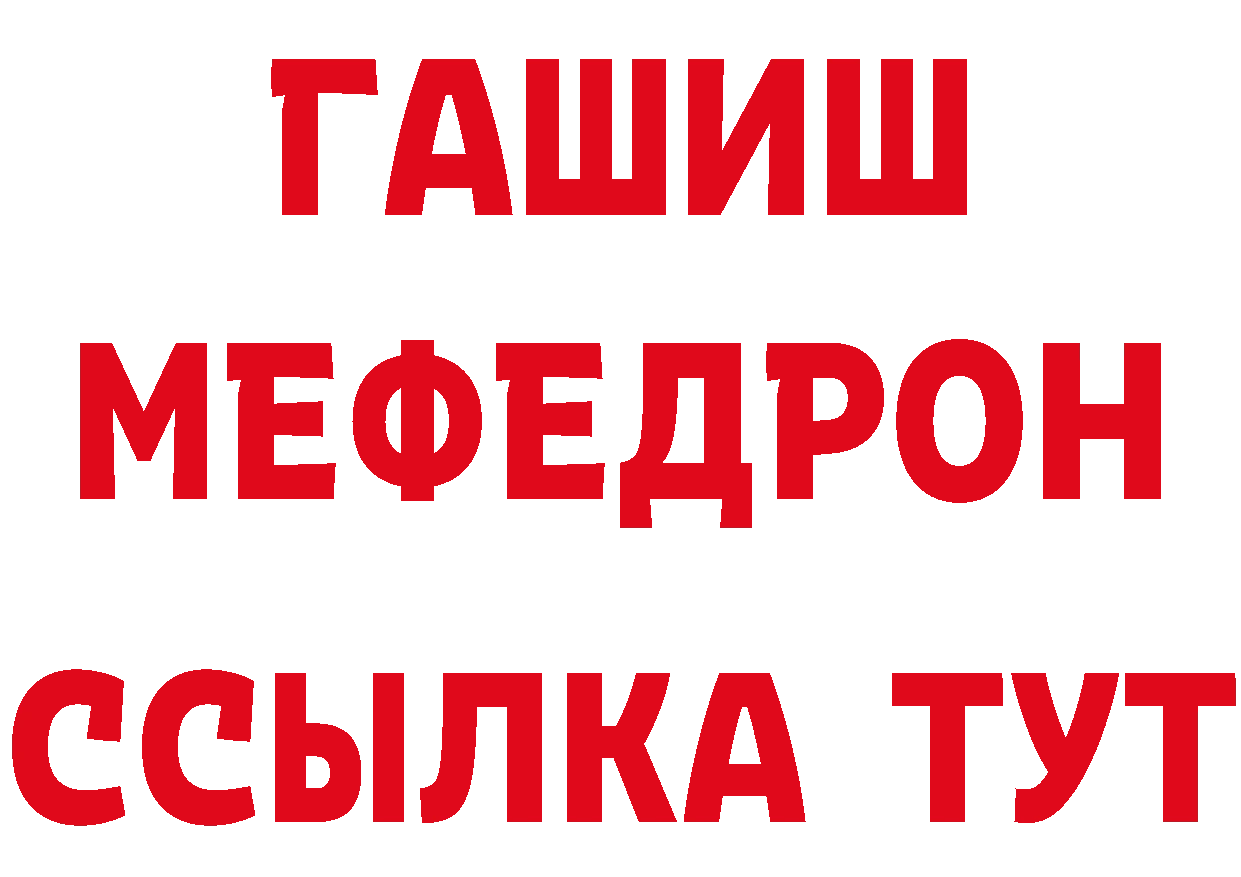 ГАШИШ
МЕФЕДРОН
ССЫЛКА ТУТ